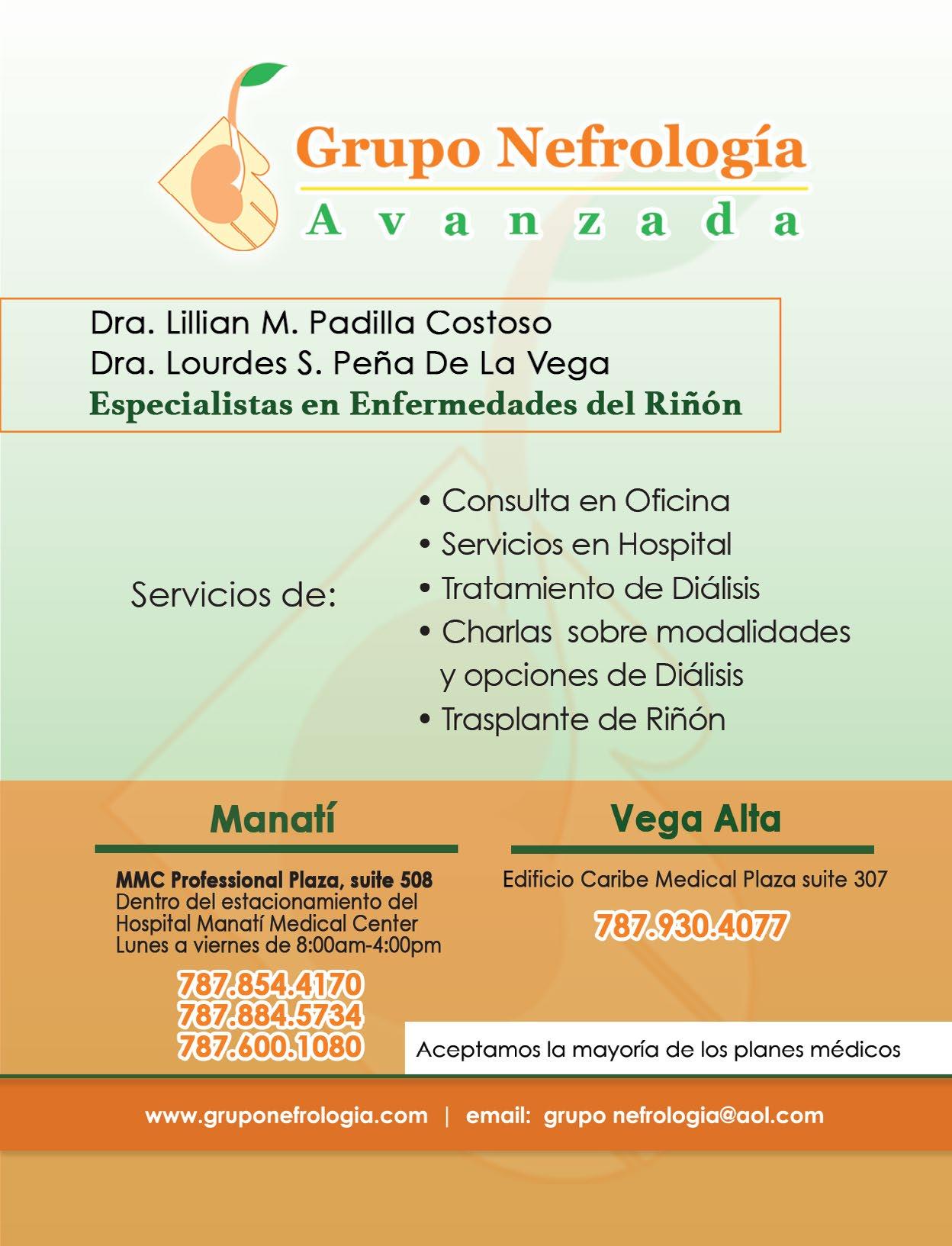 Grupo Nefrología
Avanzada

Dra. Lillian M. Padilla Costoso
Dra. Lourdes S. Peña De La Vega
Especialistas en Enfermedades del Riñón

Servicios de:

• Consulta en Oficina
• Servicios en Hospital
• Tratamiento de Diálisis
• Charlas sobre modalidades y opciones de Diálisis
• Trasplante de Riñón

Manatí

MMC Professional Plaza, suite 508
Dentro del estacionamiento del Hospital Manatí Medical Center
Lunes a viernes de 8:00am-4:00pm

787.854.4170
787.884.5734
787.600.1080

Vega Alta

Edificio Caribe Medical Plaza suite 307

787.930.4077

Aceptamos la mayoría de los planes médicos

www.gruponefrologia.com | email: grupo nefrologia@aol.com